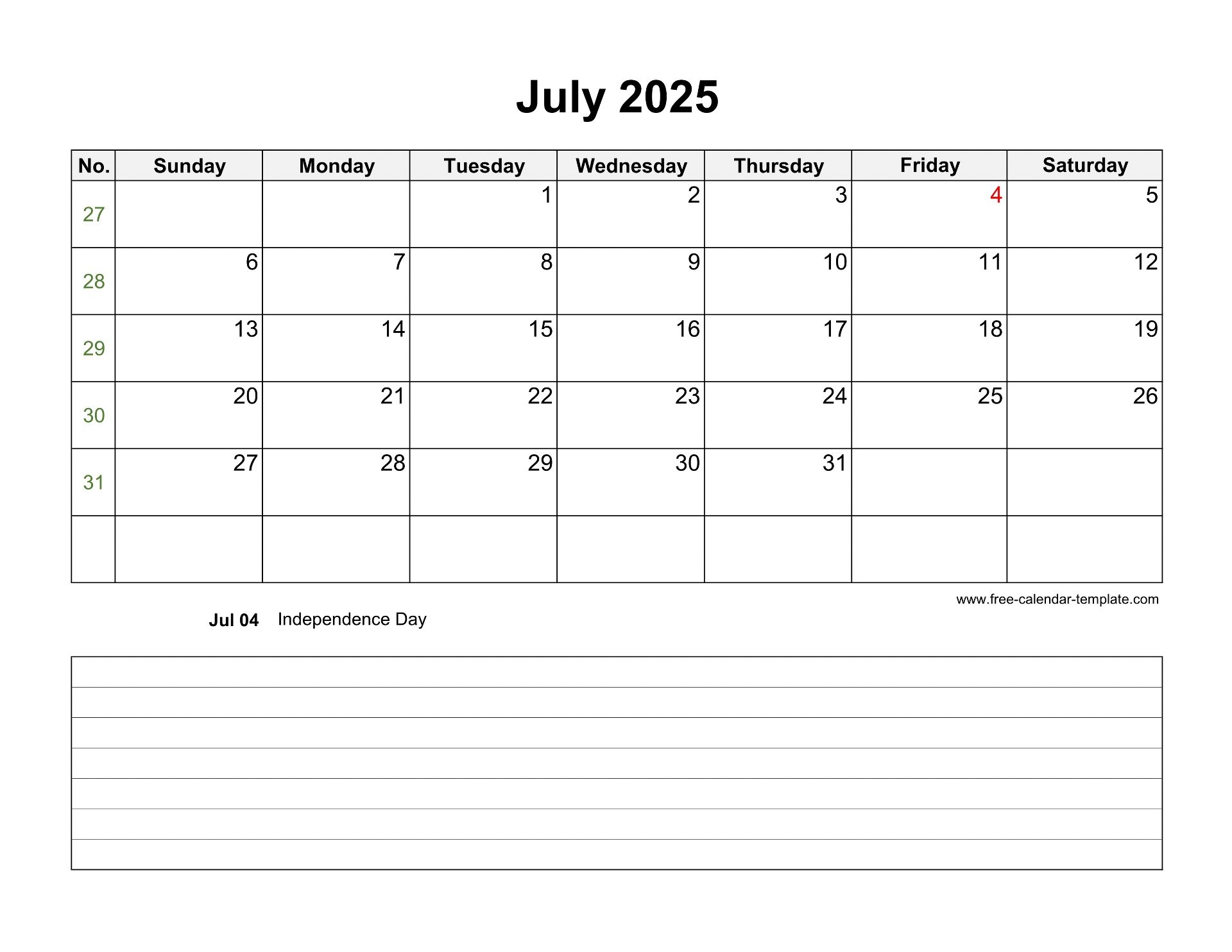 July 2025

| No. | Sunday | Monday | Tuesday | Wednesday | Thursday | Friday | Saturday |
|---|---|---|---|---|---|---|---|
| 27 | | | 1 | 2 | 3 | 4 | 5 |
| 28 | 6 | 7 | 8 | 9 | 10 | 11 | 12 |
| 29 | 13 | 14 | 15 | 16 | 17 | 18 | 19 |
| 30 | 20 | 21 | 22 | 23 | 24 | 25 | 26 |
| 31 | 27 | 28 | 29 | 30 | 31 | | |
| | | | | | | | |

www.free-calendar-template.com

Jul 04 Independence Day